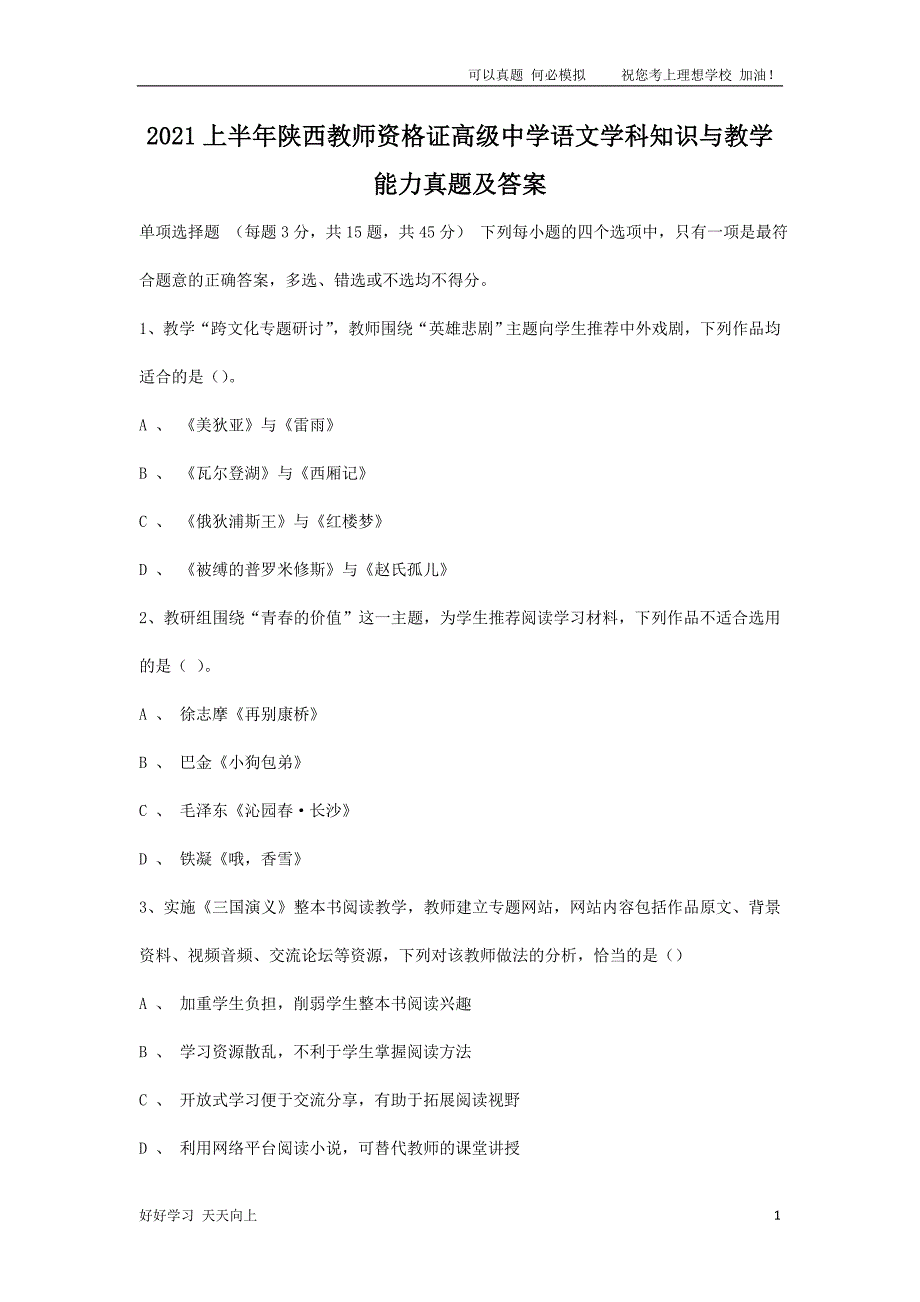 可以真题 何必模拟　　祝您考上理想学校 加油！

2021 上半年陕西教师资格证高级中学语文学科知识与教学能力真题及答案

单项选择题 （每题 3 分，共 15 题，共 45 分） 下列每小题的四个选项中，只有一项是最符合题意的正确答案，多选、错选或不选均不得分。

1、教学“跨文化专题研讨”，教师围绕“英雄悲剧”主题向学生推荐中外戏剧，下列作品均适合的是（)。

A 、 《美狄亚》与《雷雨》

B 、 《瓦尔登湖》与《西厢记》

C 、 《俄狄浦斯王》与《红楼梦》

D 、 《被缚的普罗米修斯》与《赵氏孤儿》

2、教研组围绕“青春的价值”这一主题，为学生推荐阅读学习材料，下列作品不适合选用的是（ )。

A 、 徐志摩《再别康桥》

B 、 巴金《小狗包弟》

C 、 毛泽东《沁园春·长沙》

D 、 铁凝《哦，香雪》

3、实施《三国演义》整本书阅读教学，教师建立专题网站，网站内容包括作品原文、背景资料、视频音频、交流论坛等资源，下列对该教师做法的分析，恰当的是（)

A 、 加重学生负担，削弱学生整本书阅读兴趣

B 、 学习资源散乱，不利于学生掌握阅读方法

C 、 开放式学习便于交流分享，有助于拓展阅读视野

D 、 利用网络平台阅读小说，可替代教师的课堂讲授

好好学习 天天向上　　1